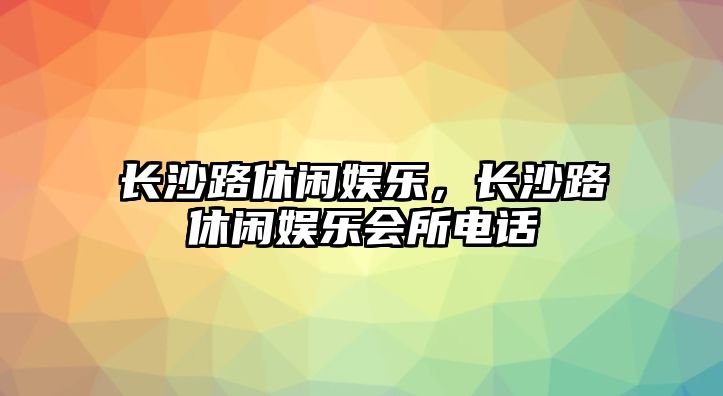 长沙路休闲娱乐，长沙路休闲娱乐会所电话